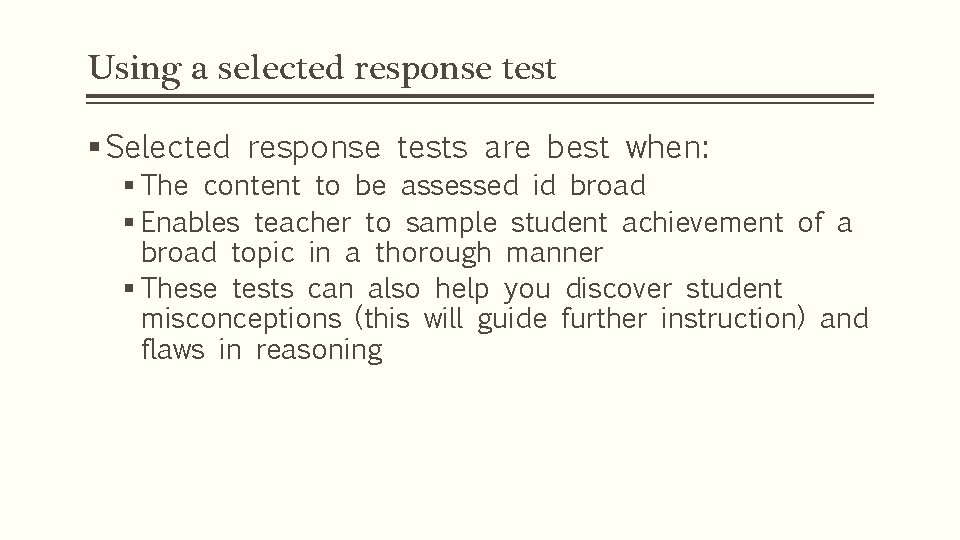 Using a selected response test

• Selected response tests are best when:
• The content to be assessed id broad
• Enables teacher to sample student achievement of a broad topic in a thorough manner
• These tests can also help you discover student misconceptions (this will guide further instruction) and flaws in reasoning